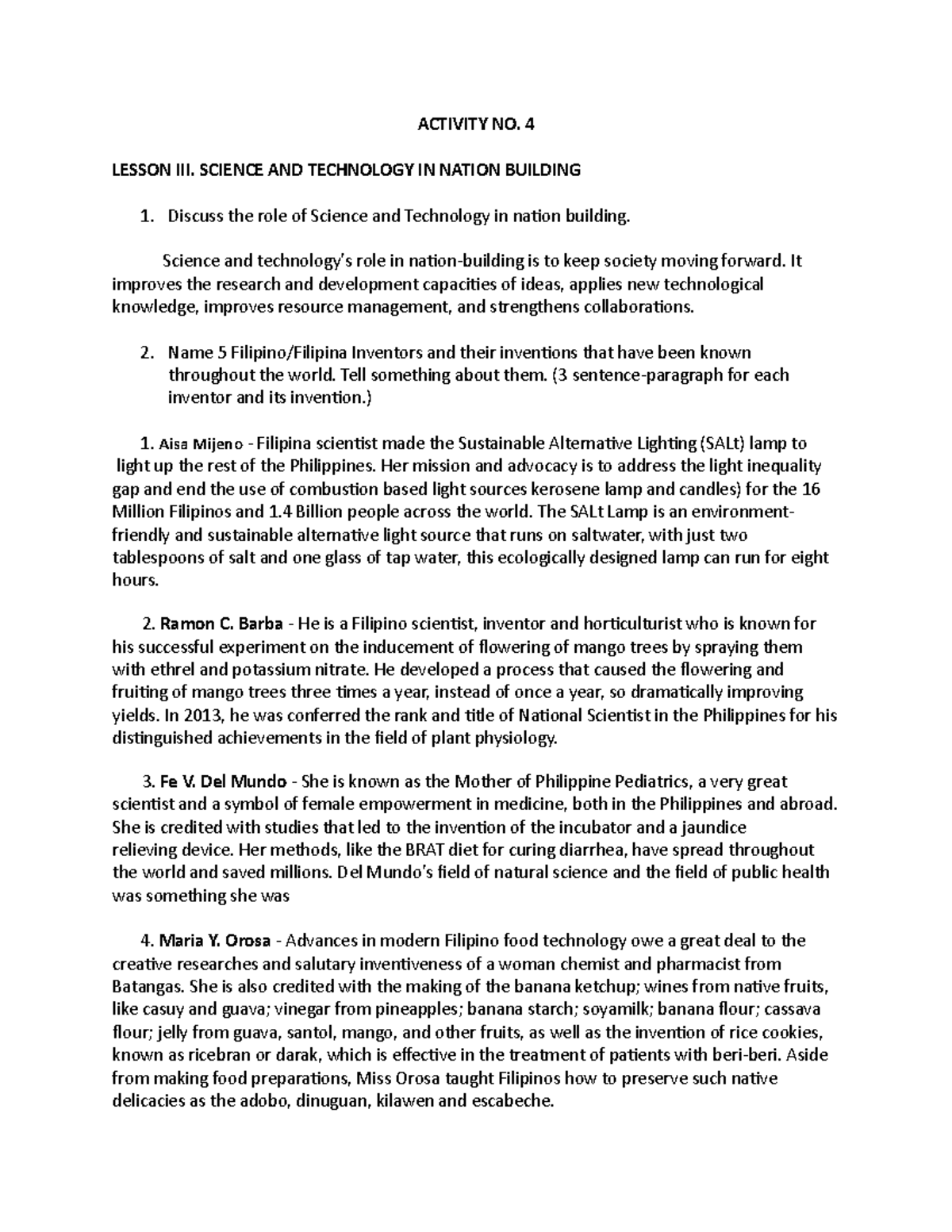 ACTIVITY NO. 4

LESSON III. SCIENCE AND TECHNOLOGY IN NATION BUILDING

1. Discuss the role of Science and Technology in nation building.

Science and technology's role in nation-building is to keep society moving forward. It improves the research and development capacities of ideas, applies new technological knowledge, improves resource management, and strengthens collaborations.

2. Name 5 Filipino/Filipina Inventors and their inventions that have been known throughout the world. Tell something about them. (3 sentence-paragraph for each inventor and its invention.)

1. Aisa Mijeno - Filipina scientist made the Sustainable Alternative Lighting (SALt) lamp to light up the rest of the Philippines. Her mission and advocacy is to address the light inequality gap and end the use of combustion based light sources kerosene lamp and candles) for the 16 Million Filipinos and 1.4 Billion people across the world. The SALt Lamp is an environment-friendly and sustainable alternative light source that runs on saltwater, with just two tablespoons of salt and one glass of tap water, this ecologically designed lamp can run for eight hours.

2. Ramon C. Barba - He is a Filipino scientist, inventor and horticulturist who is known for his successful experiment on the inducement of flowering of mango trees by spraying them with ethrel and potassium nitrate. He developed a process that caused the flowering and fruiting of mango trees three times a year, instead of once a year, so dramatically improving yields. In 2013, he was conferred the rank and title of National Scientist in the Philippines for his distinguished achievements in the field of plant physiology.

3. Fe V. Del Mundo - She is known as the Mother of Philippine Pediatrics, a very great scientist and a symbol of female empowerment in medicine, both in the Philippines and abroad. She is credited with studies that led to the invention of the incubator and a jaundice relieving device. Her methods, like the BRAT diet for curing diarrhea, have spread throughout the world and saved millions. Del Mundo's field of natural science and the field of public health was something she was

4. Maria Y. Orosa - Advances in modern Filipino food technology owe a great deal to the creative researches and salutary inventiveness of a woman chemist and pharmacist from Batangas. She is also credited with the making of the banana ketchup; wines from native fruits, like casuy and guava; vinegar from pineapples; banana starch; soyamilk; banana flour; cassava flour; jelly from guava, santol, mango, and other fruits, as well as the invention of rice cookies, known as ricebran or darak, which is effective in the treatment of patients with beri-beri. Aside from making food preparations, Miss Orosa taught Filipinos how to preserve such native delicacies as the adobo, dinuguan, kilawen and escabeche.